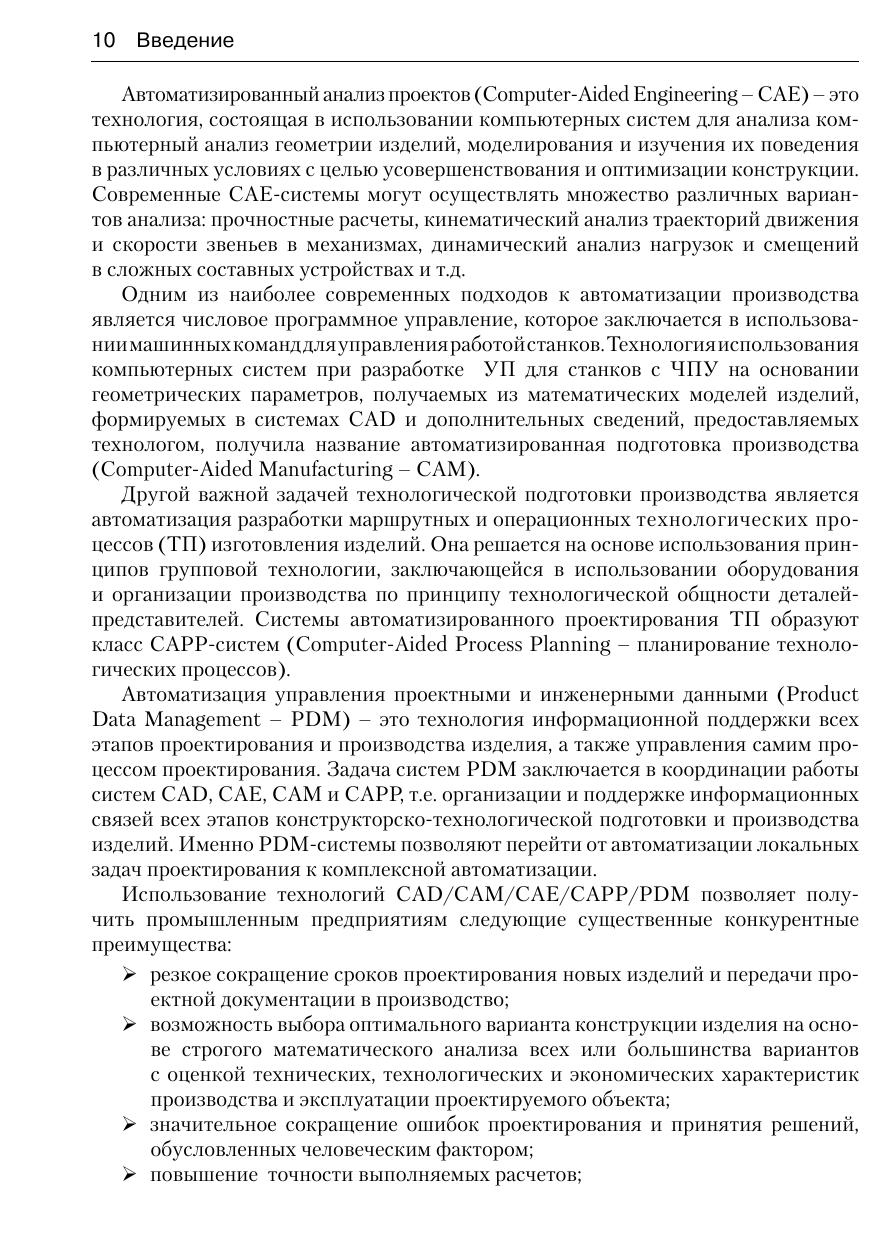 10 Введение

Автоматизированный анализ проектов (Computer-Aided Engineering – CAE) – это технология, состоящая в использовании компьютерных систем для анализа компьютерный анализ геометрии изделий, моделирования и изучения их поведения в различных условиях с целью усовершенствования и оптимизации конструкции. Современные CAE-системы могут осуществлять множество различных вариантов анализа: прочностные расчеты, кинематический анализ траекторий движения и скорости звеньев в механизмах, динамический анализ нагрузок и смещений в сложных составных устройствах и т.д.

Одним из наиболее современных подходов к автоматизации производства является числовое программное управление, которое заключается в использовании машинных команд для управления работой станков. Технология использования компьютерных систем при разработке УП для станков с ЧПУ на основании геометрических параметров, получаемых из математических моделей изделий, формируемых в системах CAD и дополнительных сведений, предоставляемых технологом, получила название автоматизированная подготовка производства (Computer-Aided Manufacturing – CAM).

Другой важной задачей технологической подготовки производства является автоматизация разработки маршрутных и операционных технологических процессов (ТП) изготовления изделий. Она решается на основе использования принципов групповой технологии, заключающейся в использовании оборудования и организации производства по принципу технологической общности деталей-представителей. Системы автоматизированного проектирования ТП образуют класс CAPP-систем (Computer-Aided Process Planning – планирование технологических процессов).

Автоматизация управления проектными и инженерными данными (Product Data Management – PDM) – это технология информационной поддержки всех этапов проектирования и производства изделия, а также управления самим процессом проектирования. Задача систем PDM заключается в координации работы систем CAD, CAE, CAM и CAPP, т.е. организации и поддержке информационных связей всех этапов конструкторско-технологической подготовки и производства изделий. Именно PDM-системы позволяют перейти от автоматизации локальных задач проектирования к комплексной автоматизации.

Использование технологий CAD/CAM/CAE/CAPP/PDM позволяет получить промышленным предприятиям следующие существенные конкурентные преимущества:

➢ резкое сокращение сроков проектирования новых изделий и передачи проектной документации в производство;
➢ возможность выбора оптимального варианта конструкции изделия на основе строгого математического анализа всех или большинства вариантов с оценкой технических, технологических и экономических характеристик производства и эксплуатации проектируемого объекта;
➢ значительное сокращение ошибок проектирования и принятия решений, обусловленных человеческим фактором;
➢ повышение точности выполняемых расчетов;